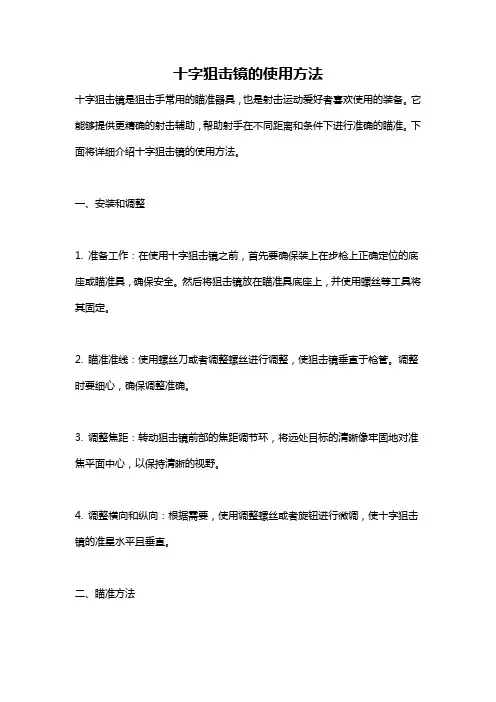 十字狙击镜的使用方法

十字狙击镜是狙击手常用的瞄准器具，也是射击运动爱好者喜欢使用的装备。它能够提供更精确的射击辅助，帮助射手在不同距离和条件下进行准确的瞄准。下面将详细介绍十字狙击镜的使用方法。

一、安装和调整

1. 准备工作：在使用十字狙击镜之前，首先要确保装上在步枪上正确定位的底座或瞄准具，确保安全。然后将狙击镜放在瞄准具底座上，并使用螺丝等工具将其固定。

2. 瞄准准线：使用螺丝刀或者调整螺丝进行调整，使狙击镜垂直于枪管。调整时要细心，确保调整准确。

3. 调整焦距：转动狙击镜前部的焦距调节环，将远处目标的清晰像牢固地对准焦平面中心，以保持清晰的视野。

4. 调整横向和纵向：根据需要，使用调整螺丝或者旋钮进行微调，使十字狙击镜的准星水平且垂直。

二、瞄准方法